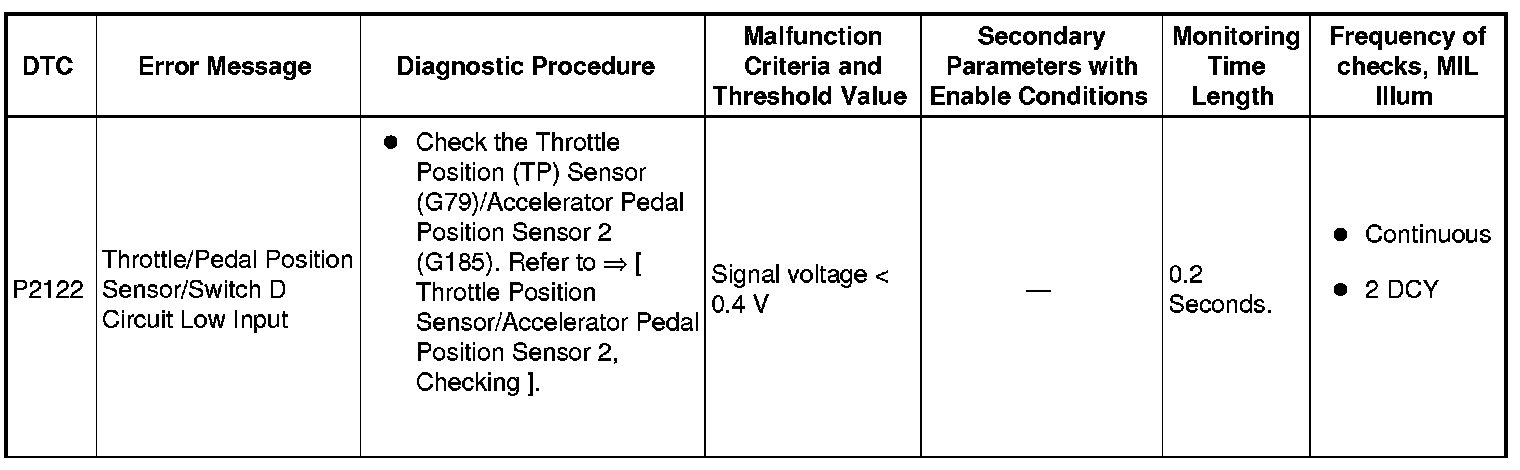 | DTC | Error Message | Diagnostic Procedure | Malfunction Criteria and Threshold Value | Secondary Parameters with Enable Conditions | Monitoring Time Length | Frequency of checks, MIL Illum |
|---|---|---|---|---|---|---|
| P2122 | Throttle/Pedal Position Sensor/Switch D Circuit Low Input | ● Check the Throttle Position (TP) Sensor (G79)/Accelerator Pedal Position Sensor 2 (G185). Refer to ⇒ [ Throttle Position Sensor/Accelerator Pedal Position Sensor 2, Checking ]. | Signal voltage < 0.4 V | — | 0.2 Seconds. | ● Continuous ● 2 DCY |